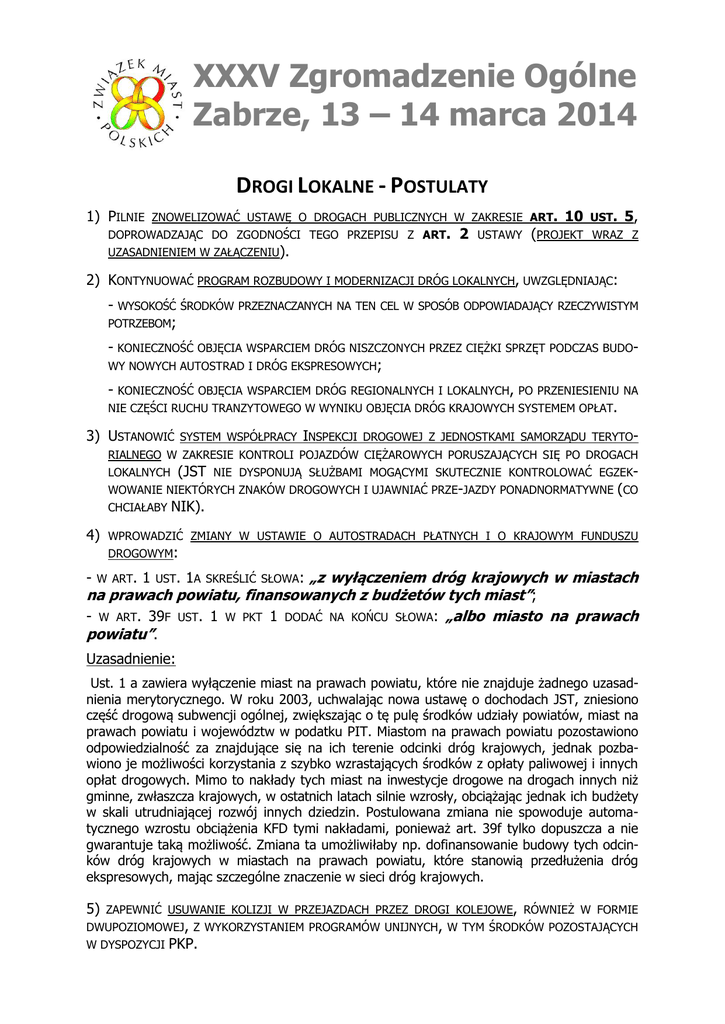 ZWIĄZEK MIAST POLSKICH

XXXV Zgromadzenie Ogólne
Zabrze, 13 – 14 marca 2014

DROGI LOKALNE - POSTULATY

1) PILNIE ZNOWELIZOWAĆ USTAWĘ O DROGACH PUBLICZNYCH W ZAKRESIE ART. 10 UST. 5, DOPROWADZAJĄC DO ZGODNOŚCI TEGO PRZEPISU Z ART. 2 USTAWY (PROJEKT WRAZ Z UZASADNIENIEM W ZAŁĄCZENIU).

2) KONTYNUOWAĆ PROGRAM ROZBUDOWY I MODERNIZACJI DRÓG LOKALNYCH, UWZGLĘDNIAJĄC:

- WYSOKOŚĆ ŚRODKÓW PRZEZNACZANYCH NA TEN CEL W SPOSÓB ODPOWIADAJĄCY RZECZYWISTYM POTRZEBOM;

- KONIECZNOŚĆ OBJĘCIA WSPARCIEM DRÓG NISZCZONYCH PRZEZ CIĘŻKI SPRZĘT PODCZAS BUDOWY NOWYCH AUTOSTRAD I DRÓG EKSPRESOWYCH;

- KONIECZNOŚĆ OBJĘCIA WSPARCIEM DRÓG REGIONALNYCH I LOKALNYCH, PO PRZENIESIENIU NA NIE CZĘŚCI RUCHU TRANZYTOWEGO W WYNIKU OBJĘCIA DRÓG KRAJOWYCH SYSTEMEM OPŁAT.

3) USTANOWIĆ SYSTEM WSPÓŁPRACY INSPEKCJI DROGOWEJ Z JEDNOSTKAMI SAMORZĄDU TERYTORIALNEGO W ZAKRESIE KONTROLI POJAZDÓW CIĘŻAROWYCH PORUSZAJĄCYCH SIĘ PO DROGACH LOKALNYCH (JST NIE DYSPONUJĄ SŁUŻBAMI MOGĄCYMI SKUTECZNIE KONTROLOWAĆ EGZEKWOWANIE NIEKTÓRYCH ZNAKÓW DROGOWYCH I UJAWNIAĆ PRZE-JAZDY PONADNORMATYWNE (CO CHCIAŁABY NIK).

4) WPROWADZIĆ ZMIANY W USTAWIE O AUTOSTRADACH PŁATNYCH I O KRAJOWYM FUNDUSZU DROGOWYM:

- W ART. 1 UST. 1A SKREŚLIĆ SŁOWA: „z wyłączeniem dróg krajowych w miastach na prawach powiatu, finansowanych z budżetów tych miast”;
- W ART. 39F UST. 1 W PKT 1 DODAĆ NA KOŃCU SŁOWA: „albo miasto na prawach powiatu”.

Uzasadnienie:

Ust. 1 a zawiera wyłączenie miast na prawach powiatu, które nie znajduje żadnego uzasadnienia merytorycznego. W roku 2003, uchwalając nowa ustawę o dochodach JST, zniesiono część drogową subwencji ogólnej, zwiększając o tę pulę środków udziały powiatów, miast na prawach powiatu i województw w podatku PIT. Miastom na prawach powiatu pozostawiono odpowiedzialność za znajdujące się na ich terenie odcinki dróg krajowych, jednak pozbawiono je możliwości korzystania z szybko wzrastających środków z opłaty paliwowej i innych opłat drogowych. Mimo to nakłady tych miast na inwestycje drogowe na drogach innych niż gminne, zwłaszcza krajowych, w ostatnich latach silnie wzrosły, obciążając jednak ich budżety w skali utrudniającej rozwój innych dziedzin. Postulowana zmiana nie spowoduje automatycznego wzrostu obciążenia KFD tymi nakładami, ponieważ art. 39f tylko dopuszcza a nie gwarantuje taką możliwość. Zmiana ta umożliwiłaby np. dofinansowanie budowy tych odcinków dróg krajowych w miastach na prawach powiatu, które stanowią przedłużenia dróg ekspresowych, mając szczególne znaczenie w sieci dróg krajowych.

5) ZAPEWNIĆ USUWANIE KOLIZJI W PRZEJAZDACH PRZEZ DROGI KOLEJOWE, RÓWNIEŻ W FORMIE DWUPOZIOMOWEJ, Z WYKORZYSTANIEM PROGRAMÓW UNIJNYCH, W TYM ŚRODKÓW POZOSTAJĄCYCH W DYSPOZYCJI PKP.